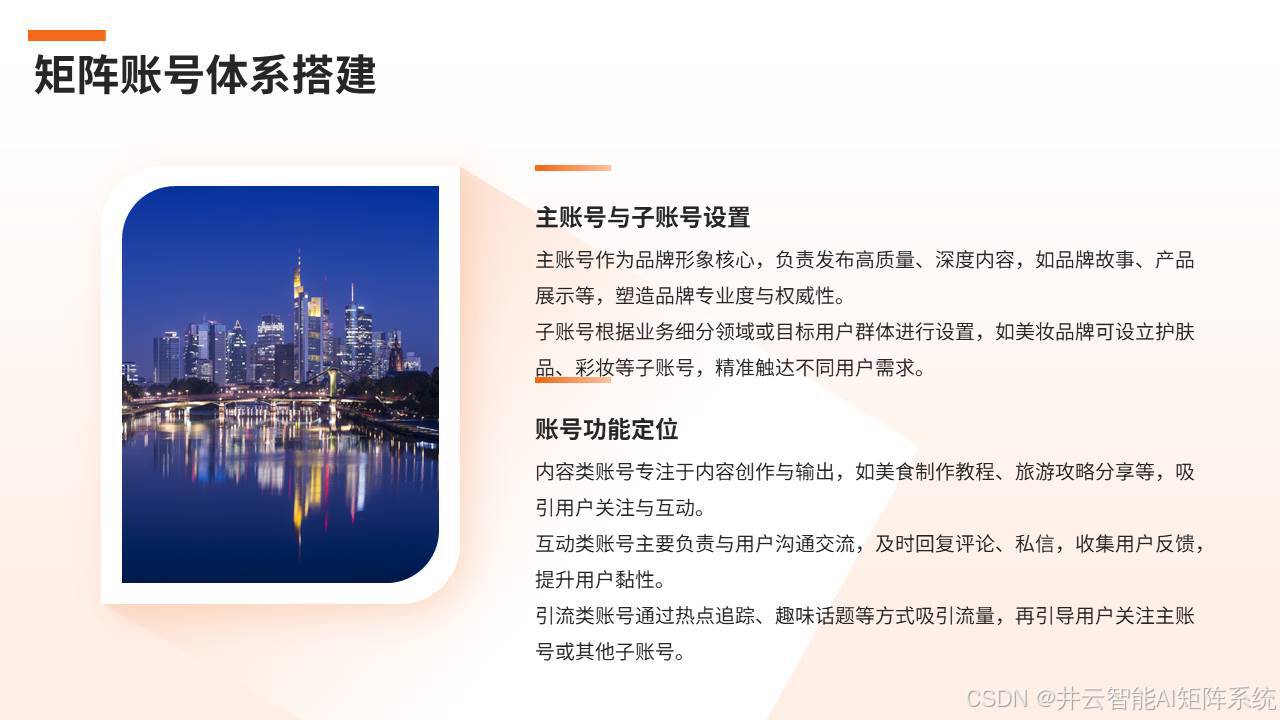 矩阵账号体系搭建

主账号与子账号设置

主账号作为品牌形象核心，负责发布高质量、深度内容，如品牌故事、产品展示等，塑造品牌专业度与权威性。

子账号根据业务细分领域或目标用户群体进行设置，如美妆品牌可设立护肤品、彩妆等子账号，精准触达不同用户需求。

账号功能定位

内容类账号专注于内容创作与输出，如美食制作教程、旅游攻略分享等，吸引用户关注与互动。

互动类账号主要负责与用户沟通交流，及时回复评论、私信，收集用户反馈，提升用户黏性。

引流类账号通过热点追踪、趣味话题等方式吸引流量，再引导用户关注主账号或其他子账号。

CSDN @井云智能AI矩阵系统